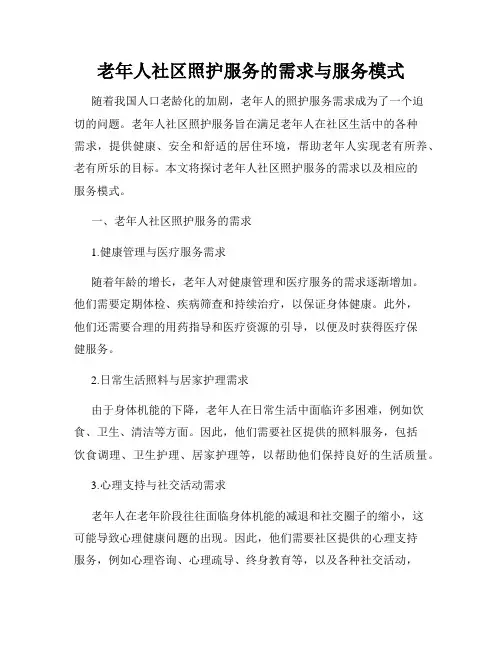 老年人社区照护服务的需求与服务模式

随着我国人口老龄化的加剧，老年人的照护服务需求成为了一个迫切的问题。老年人社区照护服务旨在满足老年人在社区生活中的各种需求，提供健康、安全和舒适的居住环境，帮助老年人实现老有所养、老有所乐的目标。本文将探讨老年人社区照护服务的需求以及相应的服务模式。

一、老年人社区照护服务的需求

1.健康管理与医疗服务需求

随着年龄的增长，老年人对健康管理和医疗服务的需求逐渐增加。他们需要定期体检、疾病筛查和持续治疗，以保证身体健康。此外，他们还需要合理的用药指导和医疗资源的引导，以便及时获得医疗保健服务。

2.日常生活照料与居家护理需求

由于身体机能的下降，老年人在日常生活中面临许多困难，例如饮食、卫生、清洁等方面。因此，他们需要社区提供的照料服务，包括饮食调理、卫生护理、居家护理等，以帮助他们保持良好的生活质量。

3.心理支持与社交活动需求

老年人在老年阶段往往面临身体机能的减退和社交圈子的缩小，这可能导致心理健康问题的出现。因此，他们需要社区提供的心理支持服务，例如心理咨询、心理疏导、终身教育等，以及各种社交活动，